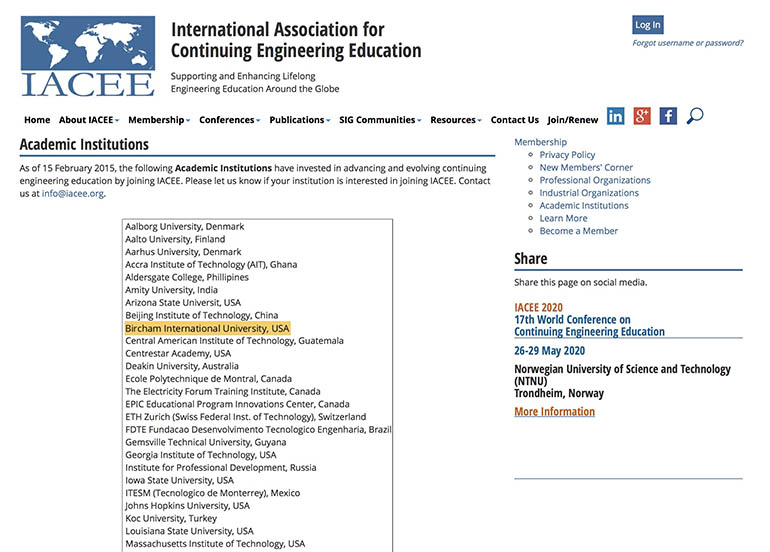 IACEE

International Association for Continuing Engineering Education

Supporting and Enhancing Lifelong Engineering Education Around the Globe

Log In
Forgot username or password?

Home About IACEE Membership Conferences Publications SIG Communities Resources Contact Us Join/Renew

in g+ f

Academic Institutions

As of 15 February 2015, the following **Academic Institutions** have invested in advancing and evolving continuing engineering education by joining IACEE. Please let us know if your institution is interested in joining IACEE. Contact us at info@iacee.org.

Aalborg University, Denmark
Aalto University, Finland
Aarhus University, Denmark
Accra Institute of Technology (AIT), Ghana
Aldersgate College, Phillipines
Amity University, India
Arizona State Universit, USA
Beijing Institute of Technology, China
Bircham International University, USA
Central American Institute of Technology, Guatemala
Centrestar Academy, USA
Deakin University, Australia
Ecole Polytechnique de Montral, Canada
The Electricity Forum Training Institute, Canada
EPIC Educational Program Innovations Center, Canada
ETH Zurich (Swiss Federal Inst. of Technology), Switzerland
FDTE Fundacao Desenvolvimento Tecnologico Engenharia, Brazil
Gemsville Technical University, Guyana
Georgia Institute of Technology, USA
Institute for Professional Development, Russia
Iowa State University, USA
ITESM (Tecnologico de Monterrey), Mexico
Johns Hopkins University, USA
Koc University, Turkey
Louisiana State University, USA
Massachusetts Institute of Technology, USA

Membership
Privacy Policy
New Members' Corner
Professional Organizations
Industrial Organizations
Academic Institutions
Learn More
Become a Member

Share

Share this page on social media.

IACEE 2020
17th World Conference on Continuing Engineering Education

26-29 May 2020

Norwegian University of Science and Technology (NTNU)
Trondheim, Norway

More Information